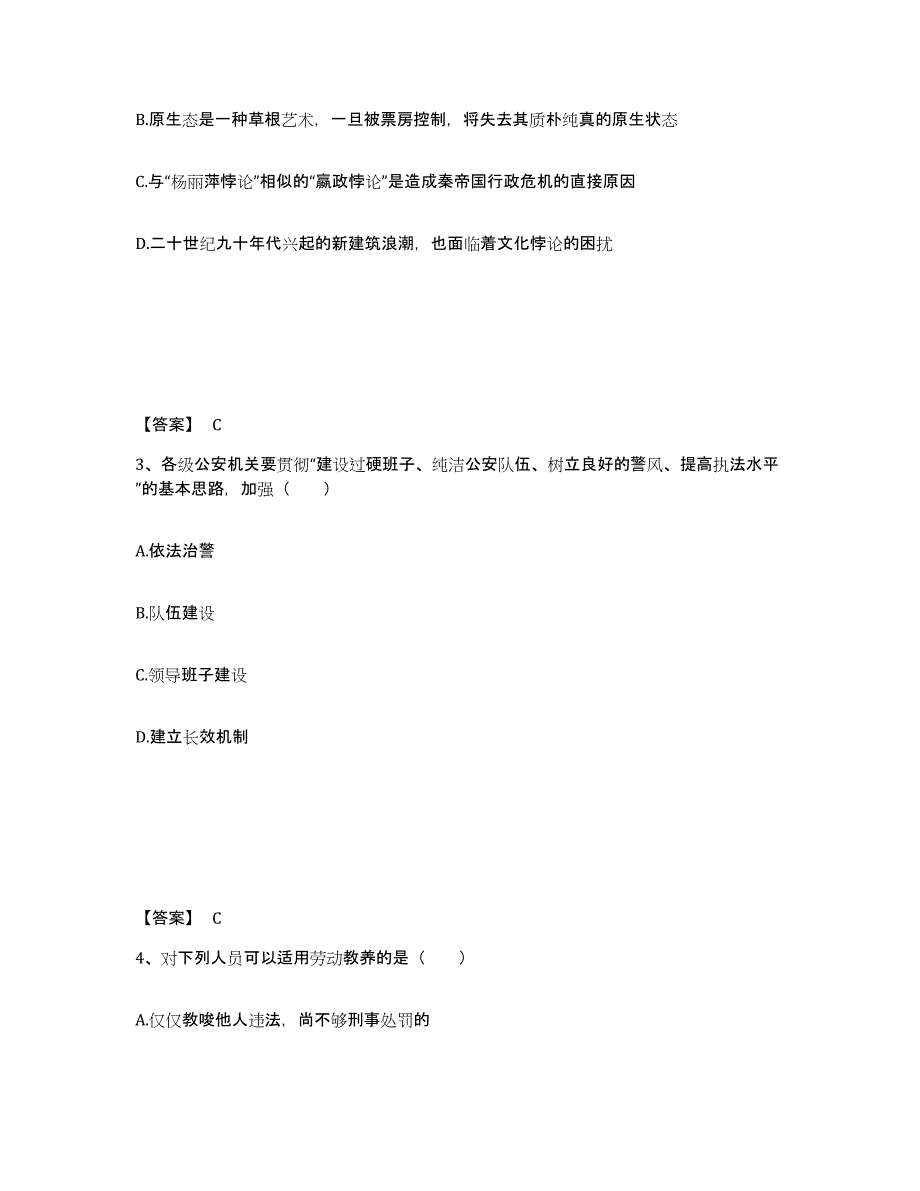 B.原生态是一种草根艺术，一旦被票房控制，将失去其质朴纯真的原生状态

C.与“杨丽萍悖论”相似的“嬴政悖论”是造成秦帝国行政危机的直接原因

D.二十世纪九十年代兴起的新建筑浪潮，也面临着文化悖论的困扰

【答案】 C

3、各级公安机关要贯彻“建设过硬班子、纯洁公安队伍、树立良好的警风、提高执法水平”的基本思路，加强（　　）

A.依法治警

B.队伍建设

C.领导班子建设

D.建立长效机制

【答案】 C

4、对下列人员可以适用劳动教养的是（　　）

A.仅仅教唆他人违法，尚不够刑事处罚的